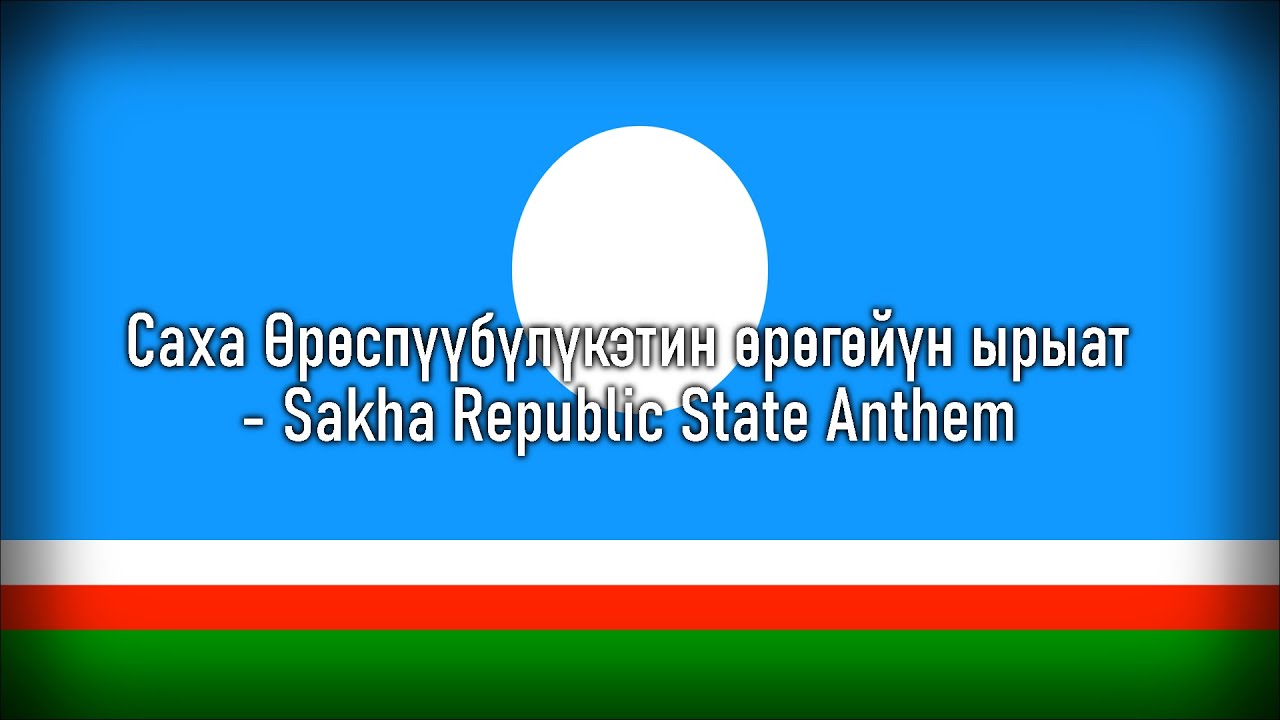 Саха Өрөспүүбүлүкэтин өрөгөйүн ырыат - Sakha Republic State Anthem